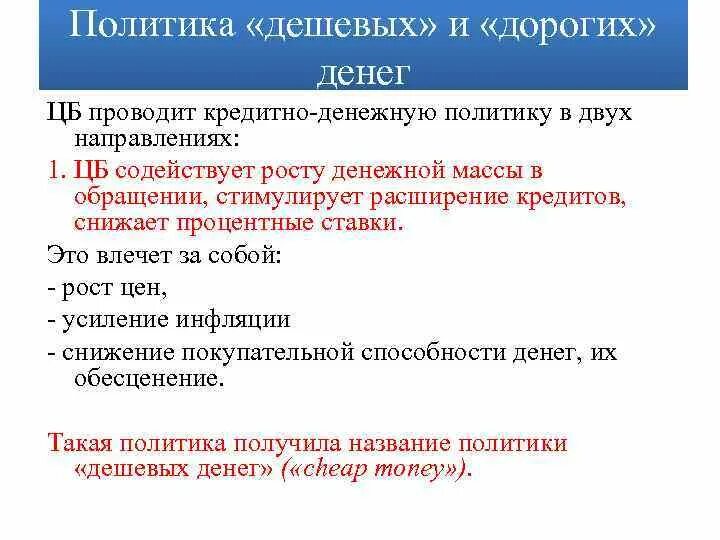 Политика «дешевых» и «дорогих» денег

ЦБ проводит кредитно-денежную политику в двух направлениях:

1. ЦБ содействует росту денежной массы в обращении, стимулирует расширение кредитов, снижает процентные ставки.

Это влечет за собой:

- рост цен,

- усиление инфляции

- снижение покупательной способности денег, их обесценение.

Такая политика получила название политики «дешевых денег» («cheap money»).